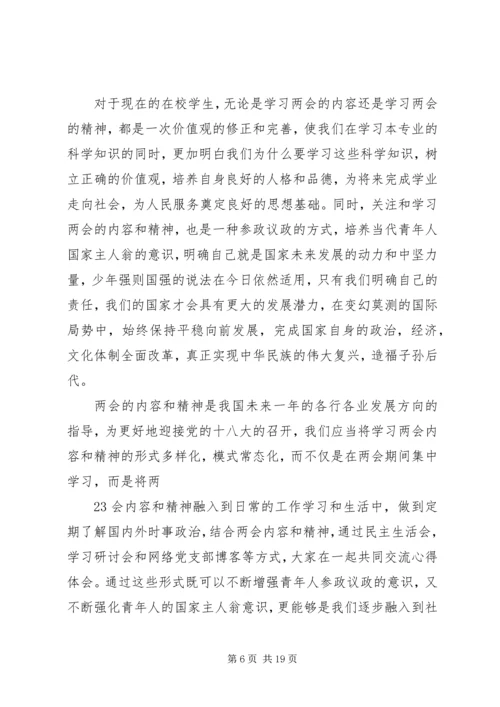 对于现在的在校学生，无论是学习两会的内容还是学习两会的精神，都是一次价值观的修正和完善，使我们在学习本专业的科学知识的同时，更加明白我们为什么要学习这些科学知识，树立正确的价值观，培养自身良好的人格和品德，为将来完成学业走向社会，为人民服务奠定良好的思想基础。同时，关注和学习两会的内容和精神，也是一种参政议政的方式，培养当代青年人国家主人翁的意识，明确自己就是国家未来发展的动力和中坚力量，少年强则国强的说法在今日依然适用，只有我们明确自己的责任，我们的国家才会具有更大的发展潜力，在变幻莫测的国际局势中，始终保持平稳向前发展，完成国家自身的政治，经济，文化体制全面改革，真正实现中华民族的伟大复兴，造福子孙后代。

两会的内容和精神是我国未来一年的各行各业发展方向的指导，为更好地迎接党的十八大的召开，我们应当将学习两会内容和精神的形式多样化，模式常态化，而不仅是在两会期间集中学习，而是将两

23 会内容和精神融入到日常的工作学习和生活中，做到定期了解国内外时事政治，结合两会内容和精神，通过民主生活会，学习研讨会和网络党支部博客等方式，大家在一起共同交流心得体会。通过这些形式既可以不断增强青年人参政议政的意识，又不断强化青年人的国家主人翁意识，更能够是我们逐步融入到社

第 6 页 共 19 页